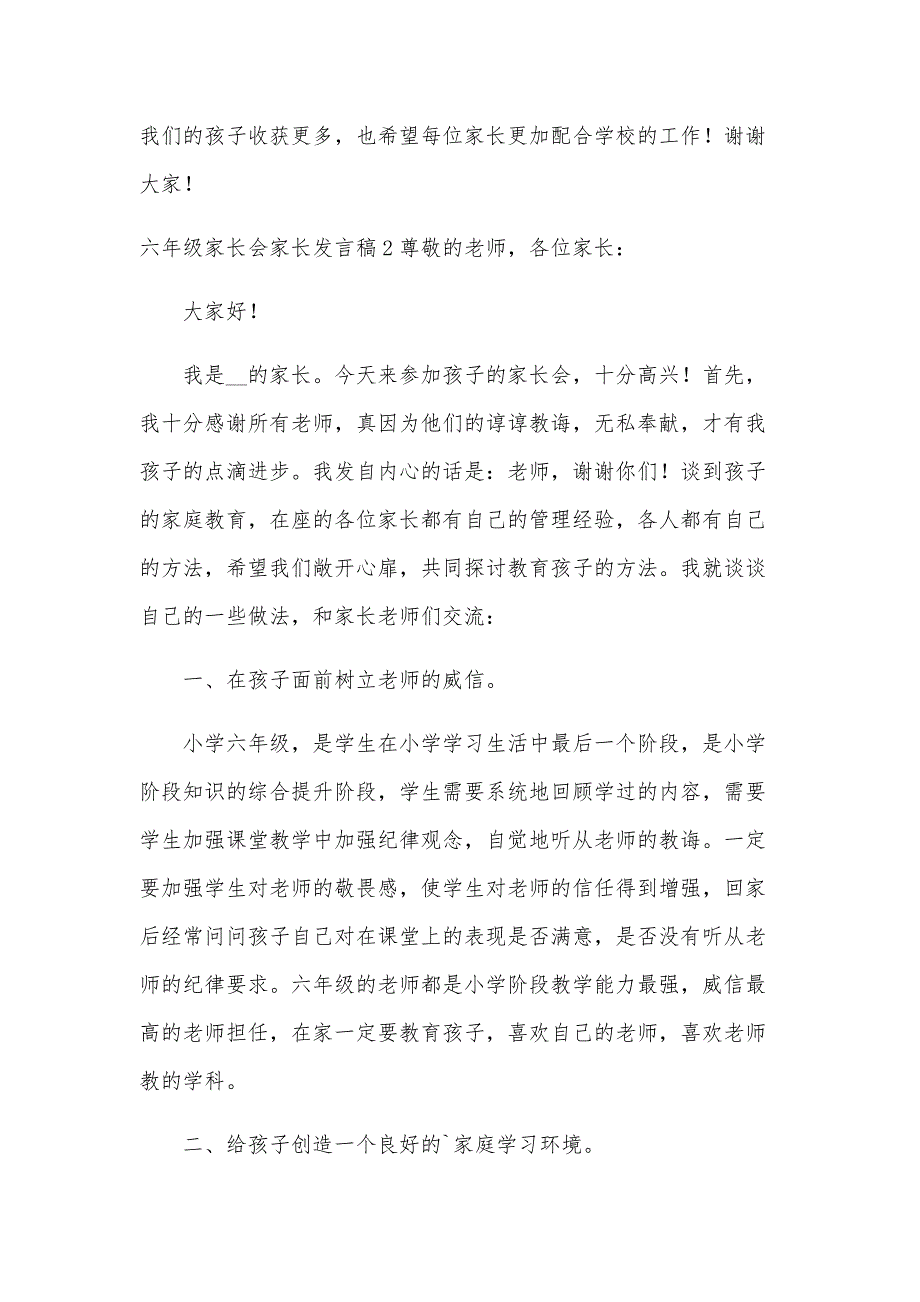 我们的孩子收获更多，也希望每位家长更加配合学校的工作！谢谢大家！

六年级家长会家长发言稿2尊敬的老师，各位家长：

大家好！

我是__的家长。今天来参加孩子的家长会，十分高兴！首先，我十分感谢所有老师，真因为他们的谆谆教诲，无私奉献，才有我孩子的点滴进步。我发自内心的话是：老师，谢谢你们！谈到孩子的家庭教育，在座的各位家长都有自己的管理经验，各人都有自己的方法，希望我们敞开心扉，共同探讨教育孩子的方法。我就谈谈自己的一些做法，和家长老师们交流：

一、在孩子面前树立老师的威信。

小学六年级，是学生在小学学习生活中最后一个阶段，是小学阶段知识的综合提升阶段，学生需要系统地回顾学过的内容，需要学生加强课堂教学中加强纪律观念，自觉地听从老师的教诲。一定要加强学生对老师的敬畏感，使学生对老师的信任得到增强，回家后经常问问孩子自己对在课堂上的表现是否满意，是否没有听从老师的纪律要求。六年级的老师都是小学阶段教学能力最强，威信最高的老师担任，在家一定要教育孩子，喜欢自己的老师，喜欢老师教的学科。

二、给孩子创造一个良好的`家庭学习环境。